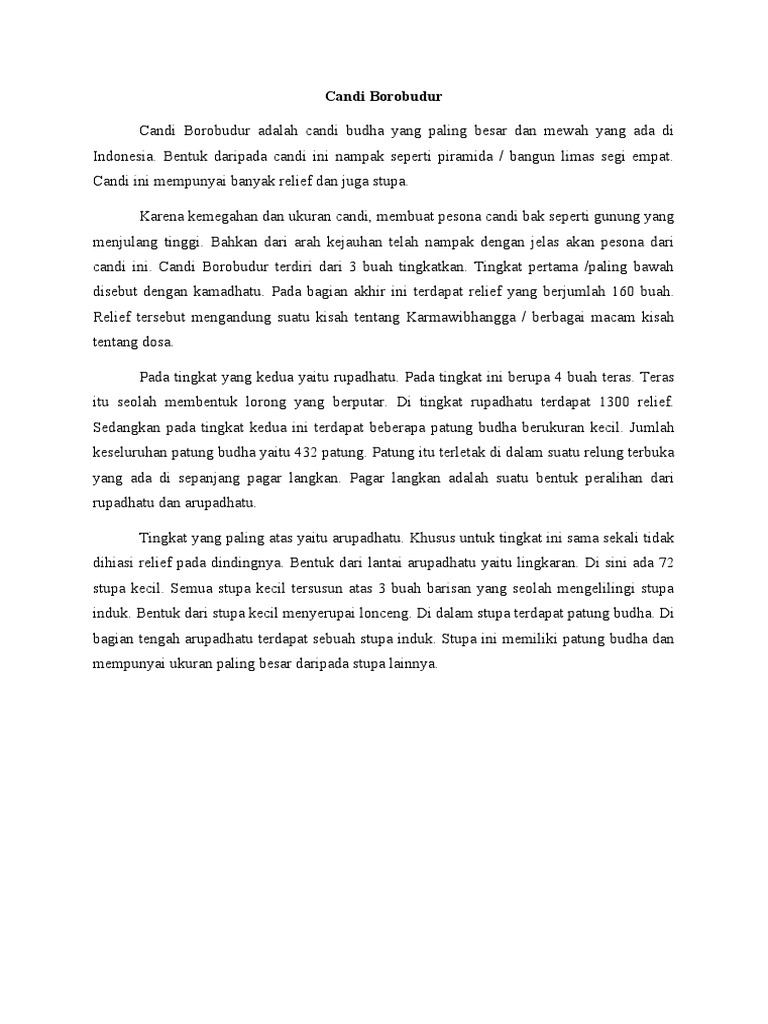 Candi Borobudur

Candi Borobudur adalah candi budha yang paling besar dan mewah yang ada di Indonesia. Bentuk daripada candi ini nampak seperti piramida / bangun limas segi empat. Candi ini mempunyai banyak relief dan juga stupa.

Karena kemegahan dan ukuran candi, membuat pesona candi bak seperti gunung yang menjulang tinggi. Bahkan dari arah kejauhan telah nampak dengan jelas akan pesona dari candi ini. Candi Borobudur terdiri dari 3 buah tingkatkan. Tingkat pertama /paling bawah disebut dengan kamadhatu. Pada bagian akhir ini terdapat relief yang berjumlah 160 buah. Relief tersebut mengandung suatu kisah tentang Karmawibhangga / berbagai macam kisah tentang dosa.

Pada tingkat yang kedua yaitu rupadhatu. Pada tingkat ini berupa 4 buah teras. Teras itu seolah membentuk lorong yang berputar. Di tingkat rupadhatu terdapat 1300 relief. Sedangkan pada tingkat kedua ini terdapat beberapa patung budha berukuran kecil. Jumlah keseluruhan patung budha yaitu 432 patung. Patung itu terletak di dalam suatu relung terbuka yang ada di sepanjang pagar langkan. Pagar langkan adalah suatu bentuk peralihan dari rupadhatu dan arupadhatu.

Tingkat yang paling atas yaitu arupadhatu. Khusus untuk tingkat ini sama sekali tidak dihiasi relief pada dindingnya. Bentuk dari lantai arupadhatu yaitu lingkaran. Di sini ada 72 stupa kecil. Semua stupa kecil tersusun atas 3 buah barisan yang seolah mengelilingi stupa induk. Bentuk dari stupa kecil menyerupai lonceng. Di dalam stupa terdapat patung budha. Di bagian tengah arupadhatu terdapat sebuah stupa induk. Stupa ini memiliki patung budha dan mempunyai ukuran paling besar daripada stupa lainnya.